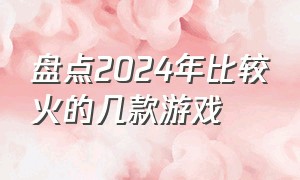 盘点2024年比较火的几款游戏